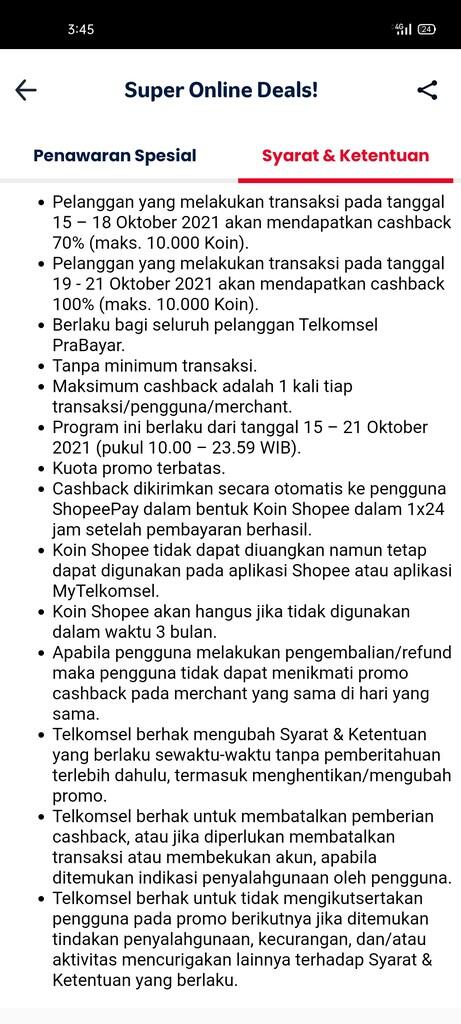 3:45 4G 24

Super Online Deals!

Penawaran Spesial Syarat & Ketentuan

• Pelanggan yang melakukan transaksi pada tanggal 15 – 18 Oktober 2021 akan mendapatkan cashback 70% (maks. 10.000 Koin).
• Pelanggan yang melakukan transaksi pada tanggal 19 - 21 Oktober 2021 akan mendapatkan cashback 100% (maks. 10.000 Koin).
• Berlaku bagi seluruh pelanggan Telkomsel PraBayar.
• Tanpa minimum transaksi.
• Maksimum cashback adalah 1 kali tiap transaksi/pengguna/merchant.
• Program ini berlaku dari tanggal 15 – 21 Oktober 2021 (pukul 10.00 – 23.59 WIB).
• Kuota promo terbatas.
• Cashback dikirimkan secara otomatis ke pengguna ShopeePay dalam bentuk Koin Shopee dalam 1x24 jam setelah pembayaran berhasil.
• Koin Shopee tidak dapat diuangkan namun tetap dapat digunakan pada aplikasi Shopee atau aplikasi MyTelkomsel.
• Koin Shopee akan hangus jika tidak digunakan dalam waktu 3 bulan.
• Apabila pengguna melakukan pengembalian/refund maka pengguna tidak dapat menikmati promo cashback pada merchant yang sama di hari yang sama.
• Telkomsel berhak mengubah Syarat & Ketentuan yang berlaku sewaktu-waktu tanpa pemberitahuan terlebih dahulu, termasuk menghentikan/mengubah promo.
• Telkomsel berhak untuk membatalkan pemberian cashback, atau jika diperlukan membatalkan transaksi atau membekukan akun, apabila ditemukan indikasi penyalahgunaan oleh pengguna.
• Telkomsel berhak untuk tidak mengikutsertakan pengguna pada promo berikutnya jika ditemukan tindakan penyalahgunaan, kecurangan, dan/atau aktivitas mencurigakan lainnya terhadap Syarat & Ketentuan yang berlaku.